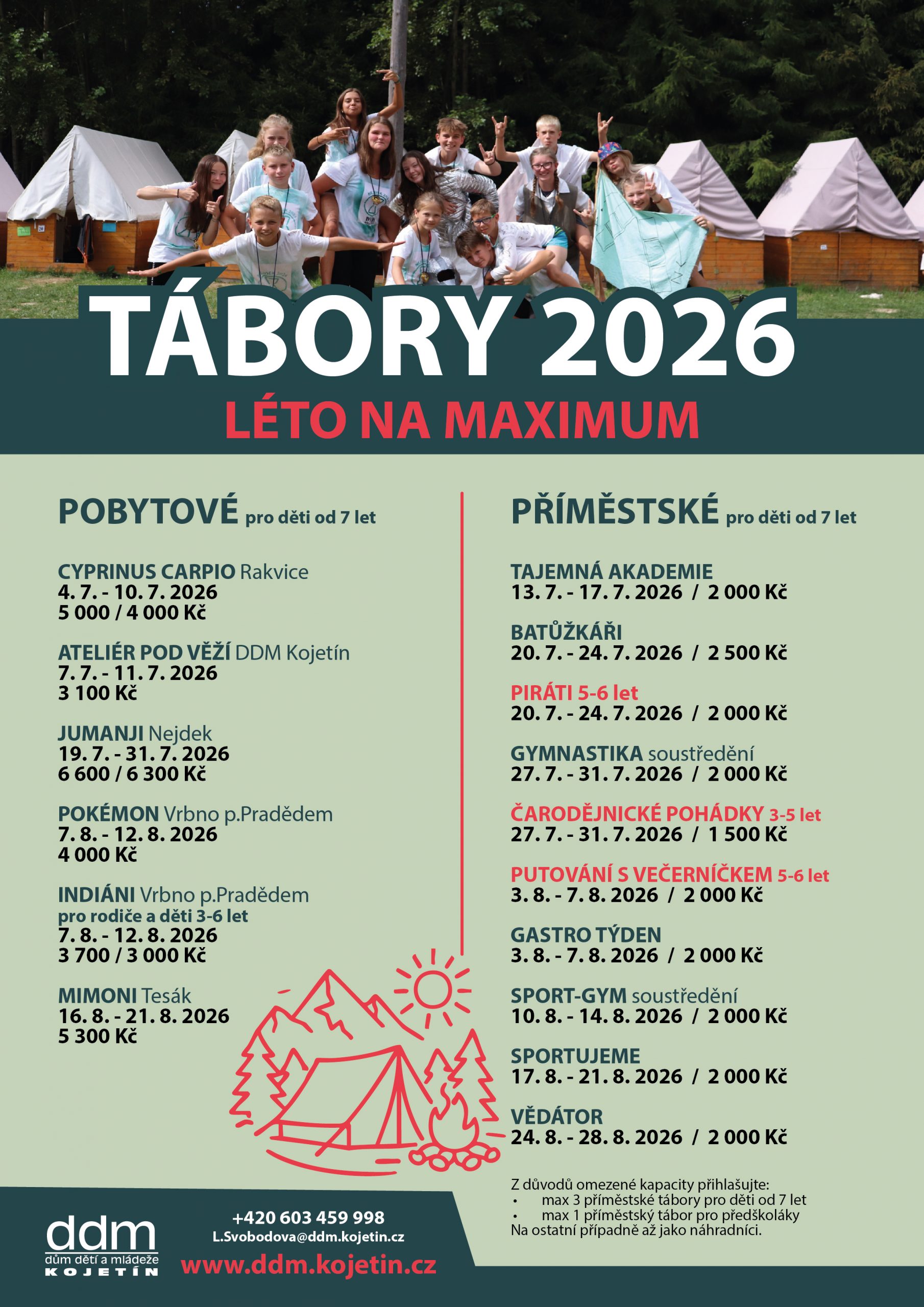 TÁBORY 2026
LÉTO NA MAXIMUM

POBYTOVÉ pro děti od 7 let

CYPRINUS CARPIO Rakvice
4. 7. - 10. 7. 2026
5 000 / 4 000 Kč

ATELIÉR POD VĚŽÍ DDM Kojetín
7. 7. - 11. 7. 2026
3 100 Kč

JUMANJI Nejdek
19. 7. - 31. 7. 2026
6 600 / 6 300 Kč

POKÉMON Vrbno p.Pradědem
7. 8. - 12. 8. 2026
4 000 Kč

INDIÁNI Vrbno p.Pradědem
pro rodiče a děti 3-6 let
7. 8. - 12. 8. 2026
3 700 / 3 000 Kč

MIMONI Tesák
16. 8. - 21. 8. 2026
5 300 Kč

PŘÍMĚSTSKÉ pro děti od 7 let

TAJEMNÁ AKADEMIE
13. 7. - 17. 7. 2026 / 2 000 Kč

BATŮŽKÁŘI
20. 7. - 24. 7. 2026 / 2 500 Kč

PIRÁTI 5-6 let
20. 7. - 24. 7. 2026 / 2 000 Kč

GYMNASTIKA soustředění
27. 7. - 31. 7. 2026 / 2 000 Kč

ČARODĚJNICKÉ POHÁDKY 3-5 let
27. 7. - 31. 7. 2026 / 1 500 Kč

PUTOVÁNÍ S VEČERNÍČKEM 5-6 let
3. 8. - 7. 8. 2026 / 2 000 Kč

GASTRO TÝDEN
3. 8. - 7. 8. 2026 / 2 000 Kč

SPORT-GYM soustředění
10. 8. - 14. 8. 2026 / 2 000 Kč

SPORTUJEME
17. 8. - 21. 8. 2026 / 2 000 Kč

VĚDÁTOR
24. 8. - 28. 8. 2026 / 2 000 Kč

Z důvodů omezené kapacity přihlašujte:
• max 3 příměstské tábory pro děti od 7 let
• max 1 příměstský tábor pro předškoláky
Na ostatní případně až jako náhradníci.

ddm
dům dětí a mládeže
KOJETÍN

+420 603 459 998
L.Svobodova@ddm.kojetin.cz
www.ddm.kojetin.cz